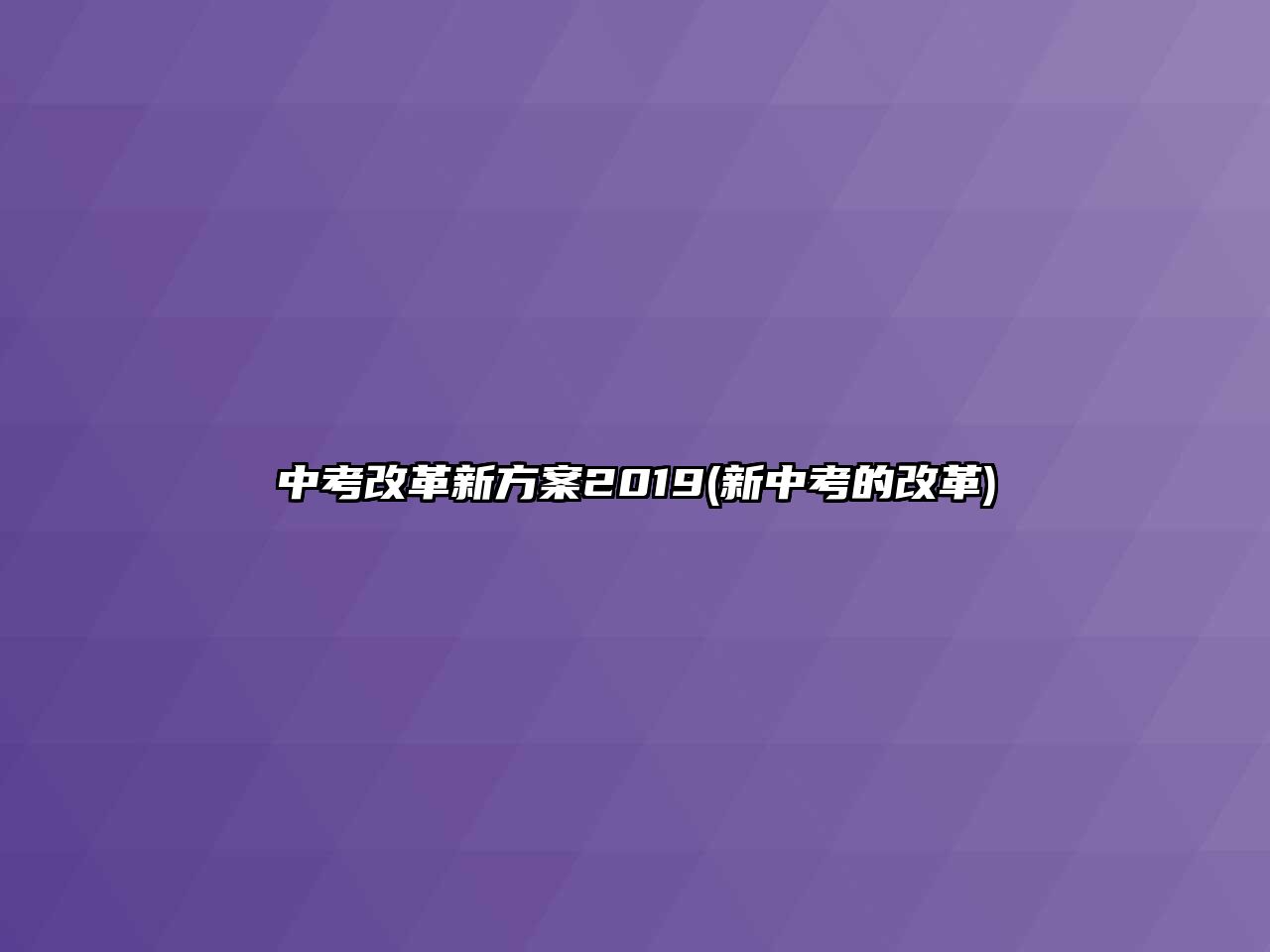 中考改革新方案2019(新中考的改革)